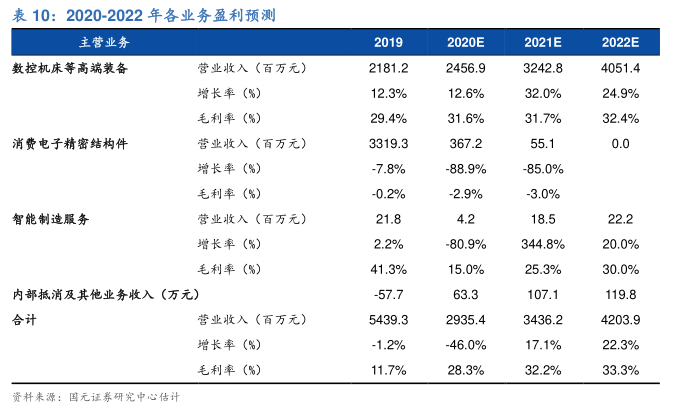 表 10：2020-2022 年各业务盈利预测

| 主营业务 | | 2019 | 2020E | 2021E | 2022E |
|---|---|---|---|---|---|
| 数控机床等高端装备 | 营业收入（百万元） | 2181.2 | 2456.9 | 3242.8 | 4051.4 |
| | 增长率（%） | 12.3% | 12.6% | 32.0% | 24.9% |
| | 毛利率（%） | 29.4% | 31.6% | 31.7% | 32.4% |
| 消费电子精密结构件 | 营业收入（百万元） | 3319.3 | 367.2 | 55.1 | 0.0 |
| | 增长率（%） | -7.8% | -88.9% | -85.0% | |
| | 毛利率（%） | -0.2% | -2.9% | -3.0% | |
| 智能制造服务 | 营业收入（百万元） | 21.8 | 4.2 | 18.5 | 22.2 |
| | 增长率（%） | 2.2% | -80.9% | 344.8% | 20.0% |
| | 毛利率（%） | 41.3% | 15.0% | 25.3% | 30.0% |
| 内部抵消及其他业务收入（万元） | | -57.7 | 63.3 | 107.1 | 119.8 |
| 合计 | 营业收入（百万元） | 5439.3 | 2935.4 | 3436.2 | 4203.9 |
| | 增长率（%） | -1.2% | -46.0% | 17.1% | 22.3% |
| | 毛利率（%） | 11.7% | 28.3% | 32.2% | 33.3% |

资料来源：国元证券研究中心估计